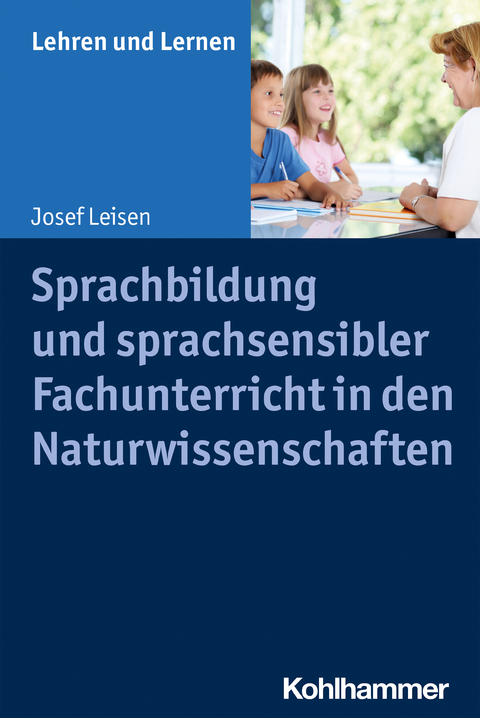 Lehren und Lernen

Josef Leisen

Sprachbildung und sprachsensibler Fachunterricht in den Naturwissenschaften

Kohlhammer